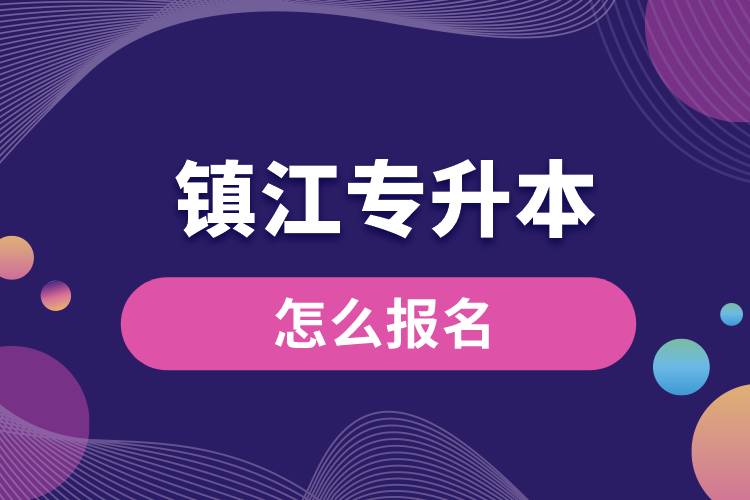 镇江专升本

怎么报名